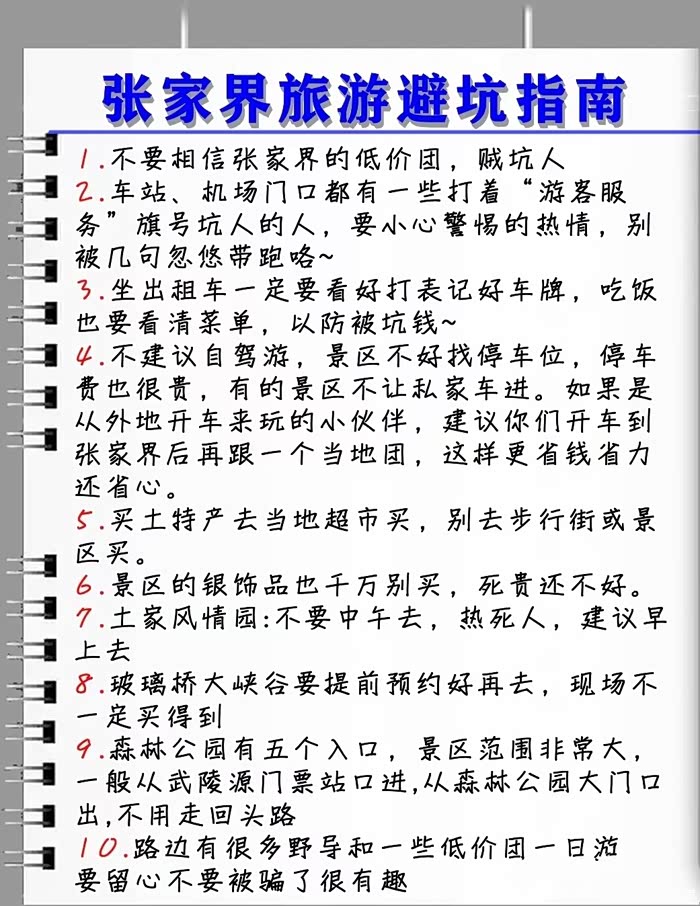 张家界旅游避坑指南

1.不要相信张家界的低价团，贼坑人
2.车站、机场门口都有一些打着“游客服务”旗号坑人的人，要小心警惕的热情，别被几句忽悠带跑咯~
3.坐出租车一定要看好打表记好车牌，吃饭也要看清菜单，以防被坑钱~
4.不建议自驾游，景区不好找停车位，停车费也很贵，有的景区不让私家车进。如果是从外地开车来玩的小伙伴，建议你们开车到张家界后再跟一个当地团，这样更省钱省力还省心。
5.买土特产去当地超市买，别去步行街或景区买。
6.景区的银饰品也千万别买，死贵还不好。
7.土家风情园:不要中午去，热死人，建议早上去
8.玻璃桥大峡谷要提前预约好再去，现场不一定买得到
9.森林公园有五个入口，景区范围非常大，一般从武陵源门票站口进,从森林公园大门口出,不用走回头路
10.路边有很多野导和一些低价团一日游要留心不要被骗了很有趣